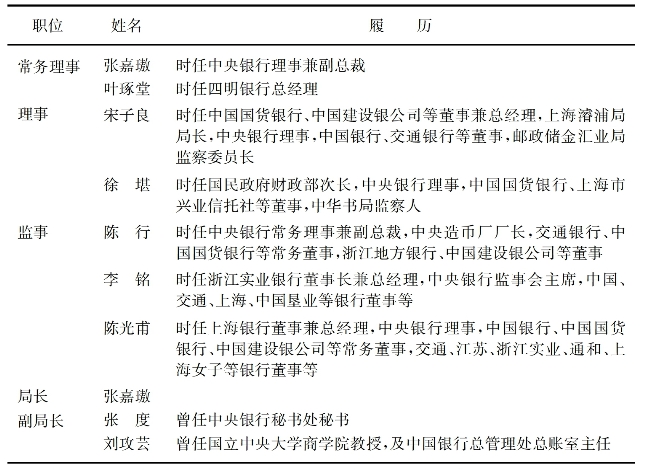 | 职位 | 姓名 | 履　历 |
|---|---|---|
| 常务理事 | 张嘉璈 | 时任中央银行理事兼副总裁 |
|  | 叶琢堂 | 时任四明银行总经理 |
| 理事 | 宋子良 | 时任中国国货银行、中国建设银公司等董事兼总经理，上海濬浦局局长，中央银行理事，中国银行、交通银行等董事，邮政储金汇业局监察委员长 |
|  | 徐　堪 | 时任国民政府财政部次长，中央银行理事，中国国货银行、上海市兴业信托社等董事，中华书局监察人 |
| 监事 | 陈　行 | 时任中央银行常务理事兼副总裁，中央造币厂厂长，交通银行、中国国货银行等常务董事，浙江地方银行、中国建设银公司等董事 |
|  | 李　铭 | 时任浙江实业银行董事长兼总经理，中央银行监事会主席，中国、交通、上海、中国垦业等银行董事等 |
|  | 陈光甫 | 时任上海银行董事兼总经理，中央银行理事，中国银行、中国国货银行、中国建设银公司等常务董事，交通、江苏、浙江实业、通和、上海女子等银行董事等 |
| 局长 | 张嘉璈 |  |
| 副局长 | 张　度 | 曾任中央银行秘书处秘书 |
|  | 刘攻芸 | 曾任国立中央大学商学院教授，及中国银行总管理处总账室主任 |